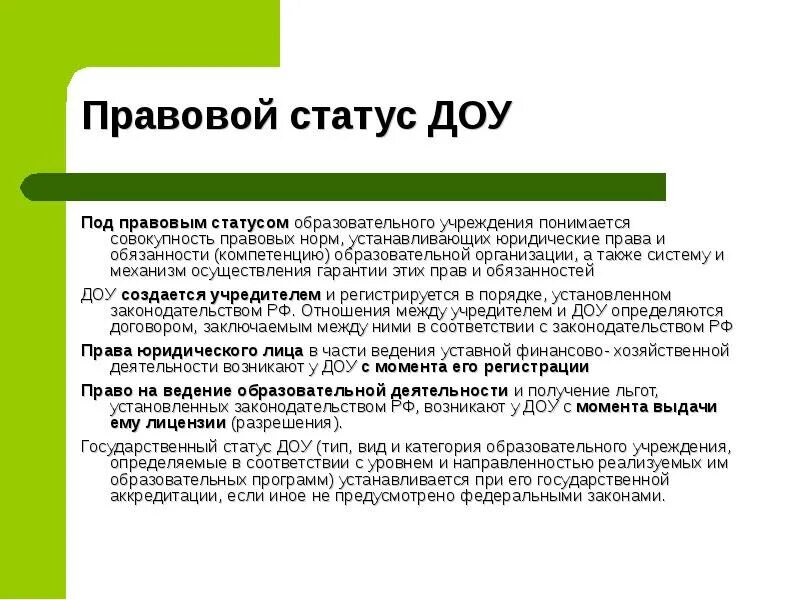 Правовой статус ДОУ

Под правовым статусом образовательного учреждения понимается совокупность правовых норм, устанавливающих юридические права и обязанности (компетенцию) образовательной организации, а также систему и механизм осуществления гарантии этих прав и обязанностей

ДОУ создается учредителем и регистрируется в порядке, установленном законодательством РФ. Отношения между учредителем и ДОУ определяются договором, заключаемым между ними в соответствии с законодательством РФ

Права юридического лица в части ведения уставной финансово- хозяйственной деятельности возникают у ДОУ с момента его регистрации

Право на ведение образовательной деятельности и получение льгот, установленных законодательством РФ, возникают у ДОУ с момента выдачи ему лицензии (разрешения).

Государственный статус ДОУ (тип, вид и категория образовательного учреждения, определяемые в соответствии с уровнем и направленностью реализуемых им образовательных программ) устанавливается при его государственной аккредитации, если иное не предусмотрено федеральными законами.